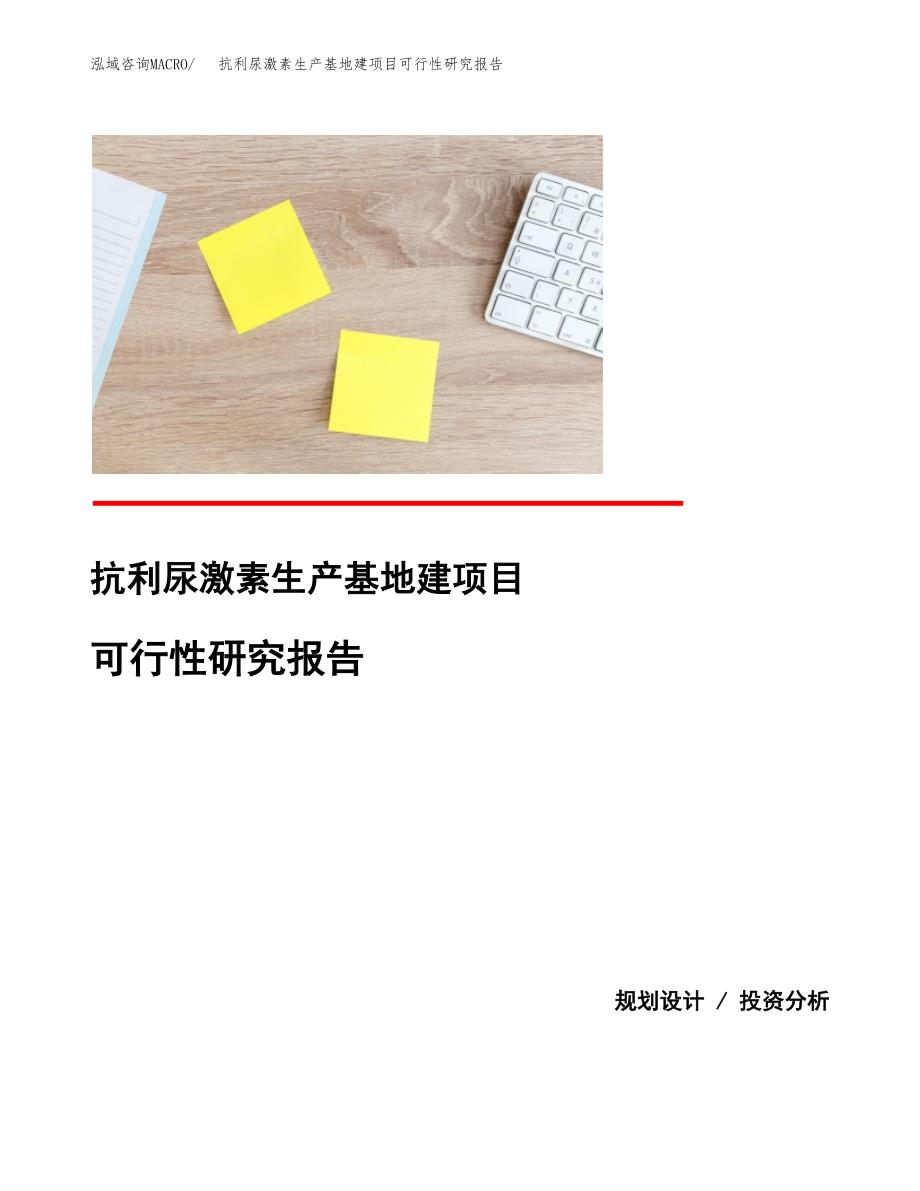 泓域咨询MACRO/　　抗利尿激素生产基地建项目可行性研究报告

抗利尿激素生产基地建项目

可行性研究报告

规划设计 / 投资分析